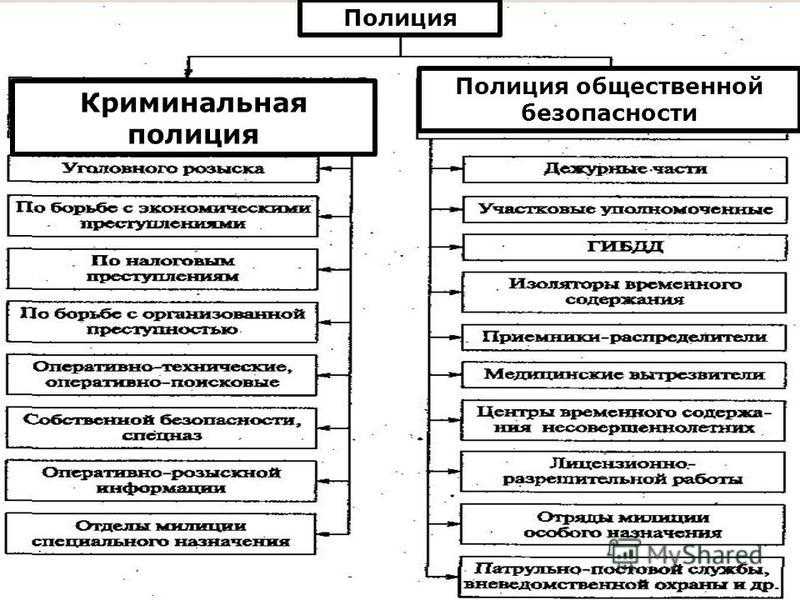 Полиция

Криминальная полиция

Уголовного розыска

По борьбе с экономическими преступлениями

По налоговым преступлениям

По борьбе с организованной преступностью

Оперативно-технические, оперативно-поисковые

Собственной безопасности, спецназ

Оперативно-розыскной информации

Отделы милиции специального назначения

Полиция общественной безопасности

Дежурные части

Участковые уполномоченные

ГИБДД

Изоляторы временного содержания

Приемники-распределители

Медицинские вытрезвители

Центры временного содержания несовершеннолетних

Лицензионно-разрешительной работы

Отряды милиции особого назначения

Патрульно-постовой службы, вневедомственной охраны и др.

MyShared